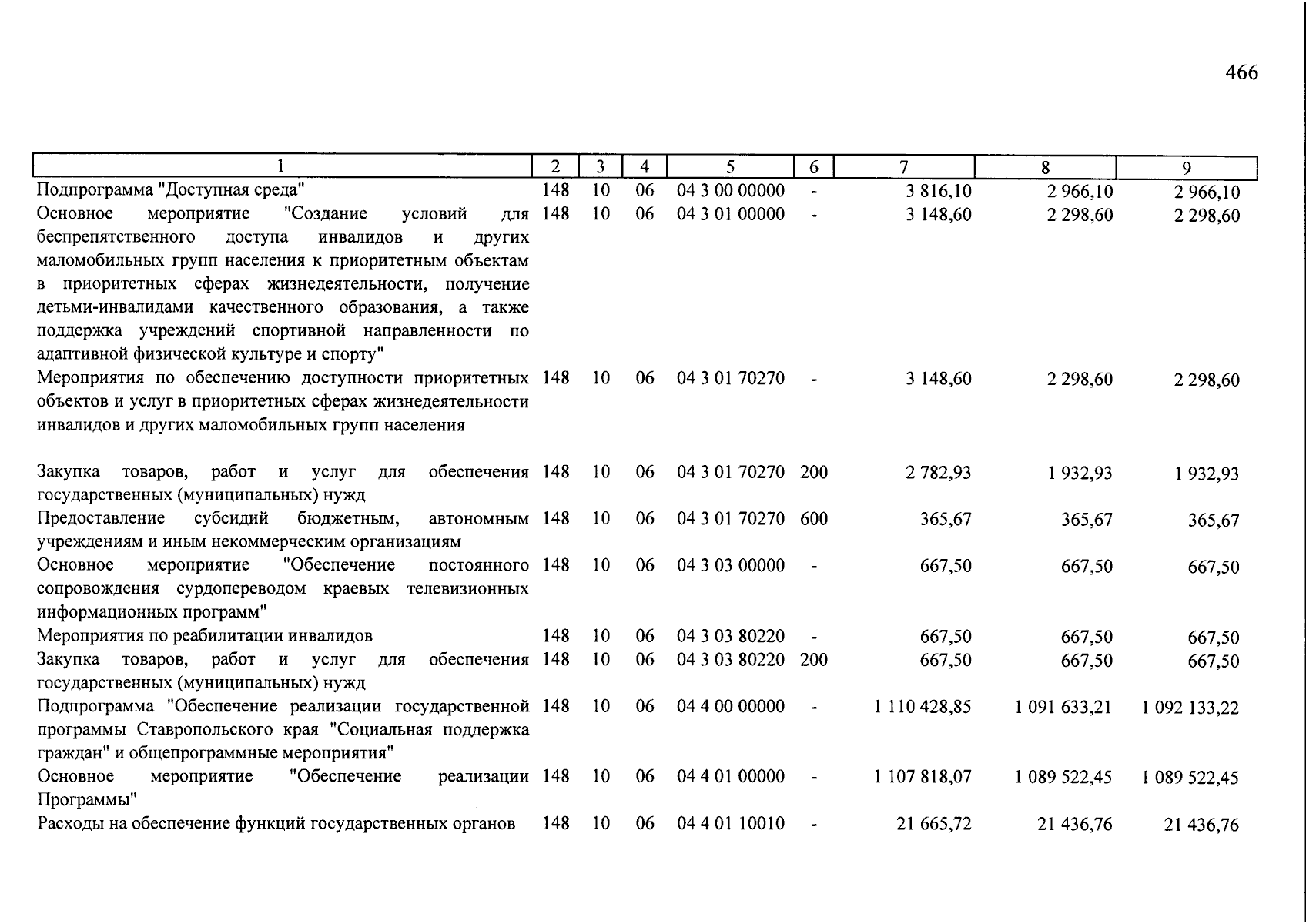 466

| 1 | 2 | 3 | 4 | 5 | 6 | 7 | 8 | 9 |
|---|---|---|---|---|---|---|---|---|
| Подпрограмма "Доступная среда" | 148 | 10 | 06 | 04 3 00 00000 | - | 3 816,10 | 2 966,10 | 2 966,10 |
| Основное мероприятие "Создание условий для беспрепятственного доступа инвалидов и других маломобильных групп населения к приоритетным объектам в приоритетных сферах жизнедеятельности, получение детьми-инвалидами качественного образования, а также поддержка учреждений спортивной направленности по адаптивной физической культуре и спорту" | 148 | 10 | 06 | 04 3 01 00000 | - | 3 148,60 | 2 298,60 | 2 298,60 |
| Мероприятия по обеспечению доступности приоритетных объектов и услуг в приоритетных сферах жизнедеятельности инвалидов и других маломобильных групп населения | 148 | 10 | 06 | 04 3 01 70270 | - | 3 148,60 | 2 298,60 | 2 298,60 |
| Закупка товаров, работ и услуг для обеспечения государственных (муниципальных) нужд | 148 | 10 | 06 | 04 3 01 70270 | 200 | 2 782,93 | 1 932,93 | 1 932,93 |
| Предоставление субсидий бюджетным, автономным учреждениям и иным некоммерческим организациям | 148 | 10 | 06 | 04 3 01 70270 | 600 | 365,67 | 365,67 | 365,67 |
| Основное мероприятие "Обеспечение постоянного сопровождения сурдопереводом краевых телевизионных информационных программ" | 148 | 10 | 06 | 04 3 03 00000 | - | 667,50 | 667,50 | 667,50 |
| Мероприятия по реабилитации инвалидов | 148 | 10 | 06 | 04 3 03 80220 | - | 667,50 | 667,50 | 667,50 |
| Закупка товаров, работ и услуг для обеспечения государственных (муниципальных) нужд | 148 | 10 | 06 | 04 3 03 80220 | 200 | 667,50 | 667,50 | 667,50 |
| Подпрограмма "Обеспечение реализации государственной программы Ставропольского края "Социальная поддержка граждан" и общепрограммные мероприятия" | 148 | 10 | 06 | 04 4 00 00000 | - | 1 110 428,85 | 1 091 633,21 | 1 092 133,22 |
| Основное мероприятие "Обеспечение реализации Программы" | 148 | 10 | 06 | 04 4 01 00000 | - | 1 107 818,07 | 1 089 522,45 | 1 089 522,45 |
| Расходы на обеспечение функций государственных органов | 148 | 10 | 06 | 04 4 01 10010 | - | 21 665,72 | 21 436,76 | 21 436,76 |